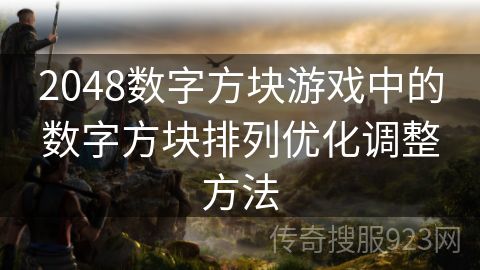 2048数字方块游戏中的数字方块排列优化调整方法

传奇搜服923网